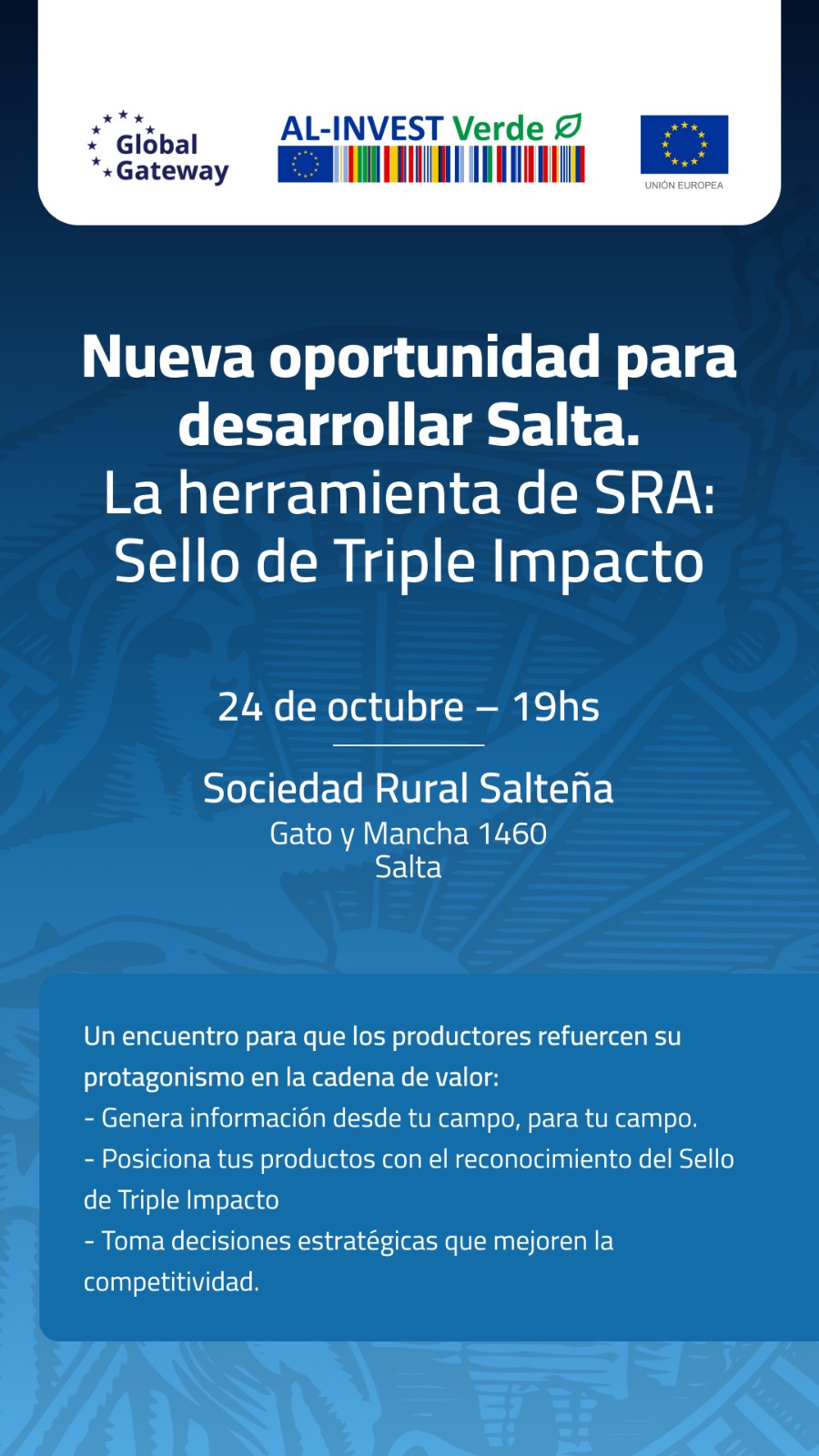 Global Gateway

AL-INVEST Verde

UNIÓN EUROPEA

Nueva oportunidad para desarrollar Salta.
La herramienta de SRA:
Sello de Triple Impacto

24 de octubre – 19hs

Sociedad Rural Salteña
Gato y Mancha 1460
Salta

Un encuentro para que los productores refuercen su protagonismo en la cadena de valor:
- Genera información desde tu campo, para tu campo.
- Posiciona tus productos con el reconocimiento del Sello de Triple Impacto
- Toma decisiones estratégicas que mejoren la competitividad.